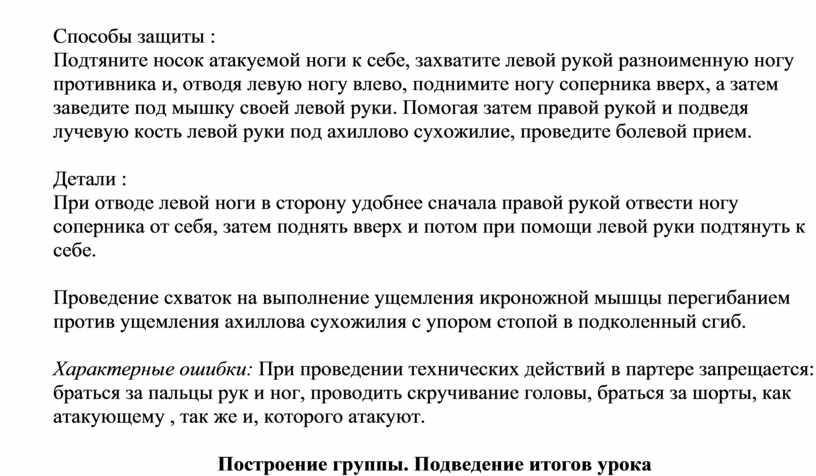 Способы защиты :
Подтяните носок атакуемой ноги к себе, захватите левой рукой разноименную ногу противника и, отводя левую ногу влево, поднимите ногу соперника вверх, а затем заведите под мышку своей левой руки. Помогая затем правой рукой и подведя лучевую кость левой руки под ахиллово сухожилие, проведите болевой прием.

Детали :
При отводе левой ноги в сторону удобнее сначала правой рукой отвести ногу соперника от себя, затем поднять вверх и потом при помощи левой руки подтянуть к себе.

Проведение схваток на выполнение ущемления икроножной мышцы перегибанием против ущемления ахиллова сухожилия с упором стопой в подколенный сгиб.

Характерные ошибки: При проведении технических действий в партере запрещается: браться за пальцы рук и ног, проводить скручивание головы, браться за шорты, как атакующему , так же и, которого атакуют.

Построение группы. Подведение итогов урока